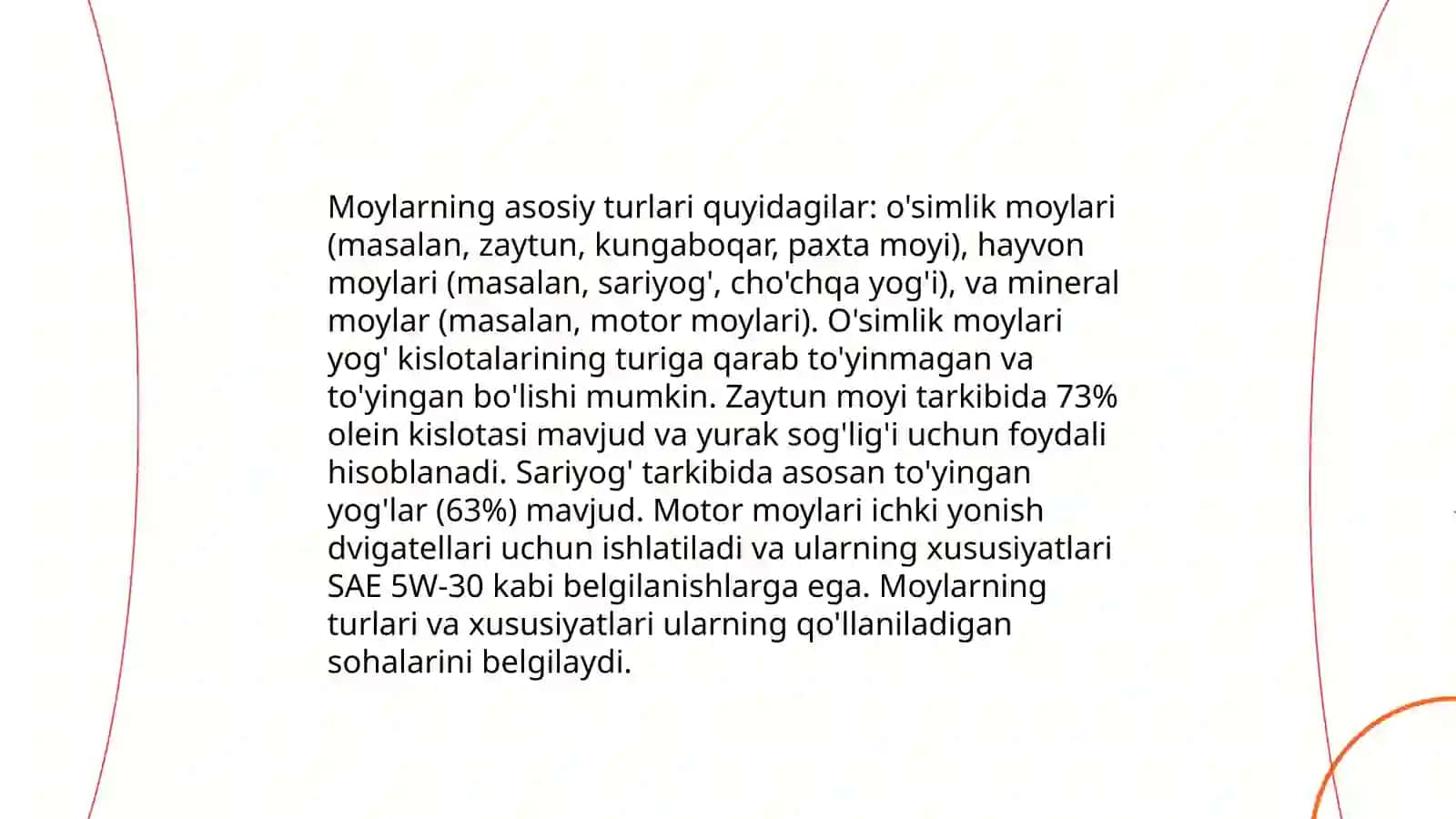 Moylarning asosiy turlari quyidagilar: o'simlik moylari (masalan, zaytun, kungaboqar, paxta moyi), hayvon moylari (masalan, sariyog', cho'chqa yog'i), va mineral moylar (masalan, motor moylari). O'simlik moylari yog' kislotalarining turiga qarab to'yinmagan va to'yingan bo'lishi mumkin. Zaytun moyi tarkibida 73% olein kislotasi mavjud va yurak sog'lig'i uchun foydali hisoblanadi. Sariyog' tarkibida asosan to'yingan yog'lar (63%) mavjud. Motor moylari ichki yonish dvigatellari uchun ishlatiladi va ularning xususiyatlari SAE 5W-30 kabi belgilanishlarga ega. Moylarning turlari va xususiyatlari ularning qo'llaniladigan sohalarini belgilaydi.